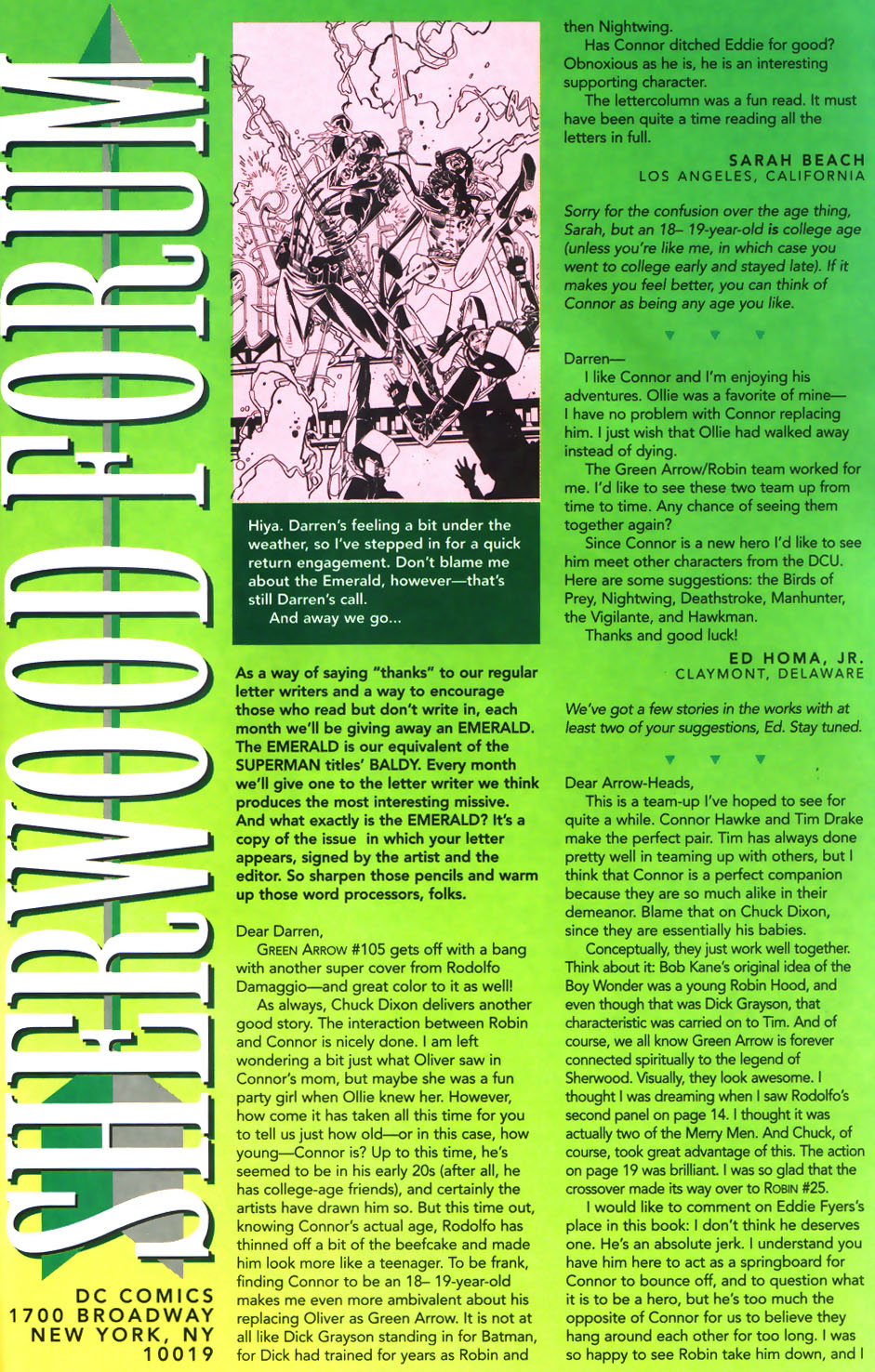 SHERWOOD FORUM

DC COMICS
1700 BROADWAY
NEW YORK, NY
10019

Hiya. Darren's feeling a bit under the weather, so I've stepped in for a quick return engagement. Don't blame me about the Emerald, however—that's still Darren's call.
And away we go...

As a way of saying "thanks" to our regular letter writers and a way to encourage those who read but don't write in, each month we'll be giving away an EMERALD. The EMERALD is our equivalent of the SUPERMAN titles' BALDY. Every month we'll give one to the letter writer we think produces the most interesting missive. And what exactly is the EMERALD? It's a copy of the issue in which your letter appears, signed by the artist and the editor. So sharpen those pencils and warm up those word processors, folks.

Dear Darren,
GREEN ARROW #105 gets off with a bang with another super cover from Rodolfo Damaggio—and great color to it as well!
As always, Chuck Dixon delivers another good story. The interaction between Robin and Connor is nicely done. I am left wondering a bit just what Oliver saw in Connor's mom, but maybe she was a fun party girl when Ollie knew her. However, how come it has taken all this time for you to tell us just how old—or in this case, how young—Connor is? Up to this time, he's seemed to be in his early 20s (after all, he has college-age friends), and certainly the artists have drawn him so. But this time out, knowing Connor's actual age, Rodolfo has thinned off a bit of the beefcake and made him look more like a teenager. To be frank, finding Connor to be an 18– 19-year-old makes me even more ambivalent about his replacing Oliver as Green Arrow. It is not at all like Dick Grayson standing in for Batman, for Dick had trained for years as Robin and then Nightwing.
Has Connor ditched Eddie for good? Obnoxious as he is, he is an interesting supporting character.
The lettercolumn was a fun read. It must have been quite a time reading all the letters in full.

SARAH BEACH
LOS ANGELES, CALIFORNIA

Sorry for the confusion over the age thing, Sarah, but an 18– 19-year-old is college age (unless you're like me, in which case you went to college early and stayed late). If it makes you feel better, you can think of Connor as being any age you like.

Darren—
I like Connor and I'm enjoying his adventures. Ollie was a favorite of mine—I have no problem with Connor replacing him. I just wish that Ollie had walked away instead of dying.
The Green Arrow/Robin team worked for me. I'd like to see these two team up from time to time. Any chance of seeing them together again?
Since Connor is a new hero I'd like to see him meet other characters from the DCU. Here are some suggestions: the Birds of Prey, Nightwing, Deathstroke, Manhunter, the Vigilante, and Hawkman.
Thanks and good luck!

ED HOMA, JR.
CLAYMONT, DELAWARE

We've got a few stories in the works with at least two of your suggestions, Ed. Stay tuned.

Dear Arrow-Heads,
This is a team-up I've hoped to see for quite a while. Connor Hawke and Tim Drake make the perfect pair. Tim has always done pretty well in teaming up with others, but I think that Connor is a perfect companion because they are so much alike in their demeanor. Blame that on Chuck Dixon, since they are essentially his babies.
Conceptually, they just work well together. Think about it: Bob Kane's original idea of the Boy Wonder was a young Robin Hood, and even though that was Dick Grayson, that characteristic was carried on to Tim. And of course, we all know Green Arrow is forever connected spiritually to the legend of Sherwood. Visually, they look awesome. I thought I was dreaming when I saw Rodolfo's second panel on page 14. I thought it was actually two of the Merry Men. And Chuck, of course, took great advantage of this. The action on page 19 was brilliant. I was so glad that the crossover made its way over to ROBIN #25.
I would like to comment on Eddie Fyers's place in this book: I don't think he deserves one. He's an absolute jerk. I understand you have him here to act as a springboard for Connor to bounce off, and to question what it is to be a hero, but he's too much the opposite of Connor for us to believe they hang around each other for too long. I was so happy to see Robin take him down, and I